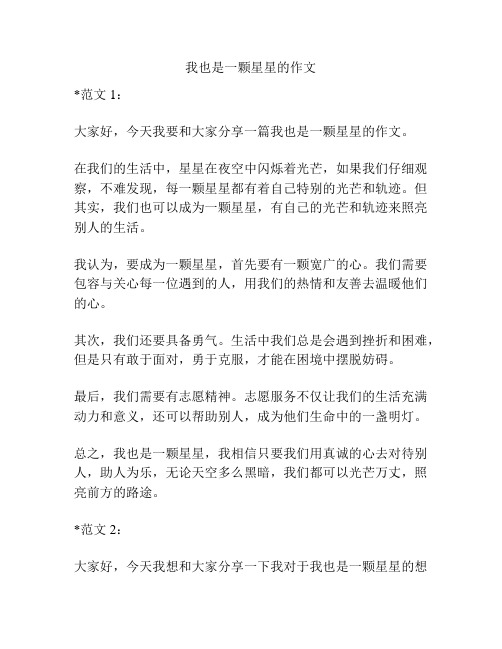 我也是一颗星星的作文

*范文 1：

大家好，今天我要和大家分享一篇我也是一颗星星的作文。

在我们的生活中，星星在夜空中闪烁着光芒，如果我们仔细观察，不难发现，每一颗星星都有着自己特别的光芒和轨迹。但其实，我们也可以成为一颗星星，有自己的光芒和轨迹来照亮别人的生活。

我认为，要成为一颗星星，首先要有一颗宽广的心。我们需要包容与关心每一位遇到的人，用我们的热情和友善去温暖他们的心。

其次，我们还要具备勇气。生活中我们总是会遇到挫折和困难，但是只有敢于面对，勇于克服，才能在困境中摆脱妨碍。

最后，我们需要有志愿精神。志愿服务不仅让我们的生活充满动力和意义，还可以帮助别人，成为他们生命中的一盏明灯。

总之，我也是一颗星星，我相信只要我们用真诚的心去对待别人，助人为乐，无论天空多么黑暗，我们都可以光芒万丈，照亮前方的路途。

*范文 2：

大家好，今天我想和大家分享一下我对于我也是一颗星星的想